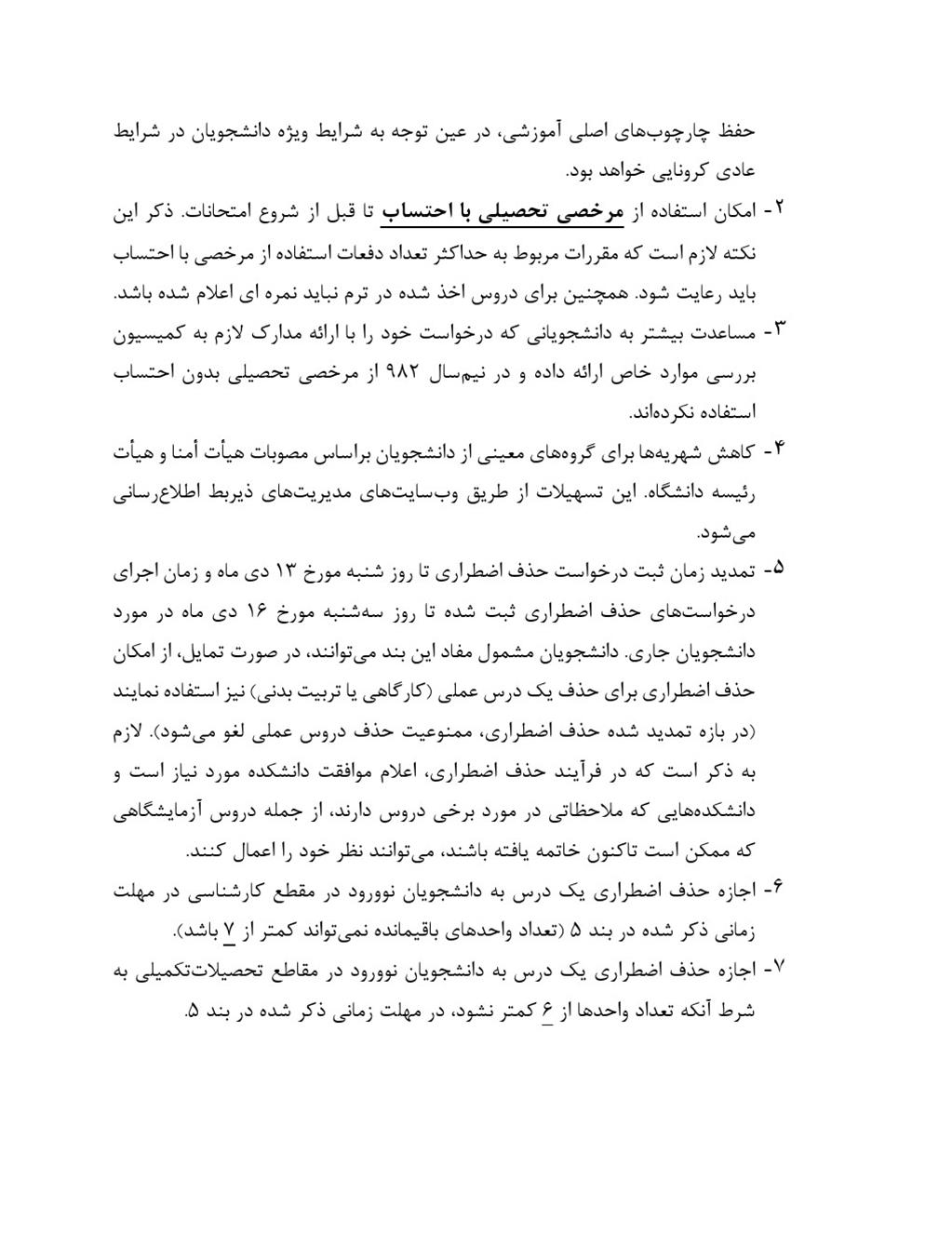 حفظ چارچوب‌های اصلی آموزشی، در عین توجه به شرایط ویژه دانشجویان در شرایط عادی کرونایی خواهد بود.

۲- امکان استفاده از مرخصی تحصیلی با احتساب تا قبل از شروع امتحانات. ذکر این نکته لازم است که مقررات مربوط به حداکثر تعداد دفعات استفاده از مرخصی با احتساب باید رعایت شود. همچنین برای دروس اخذ شده در ترم نباید نمره ای اعلام شده باشد.

۳- مساعدت بیشتر به دانشجویانی که درخواست خود را با ارائه مدارک لازم به کمیسیون بررسی موارد خاص ارائه داده و در نیم‌سال ۹۸۲ از مرخصی تحصیلی بدون احتساب استفاده نکرده‌اند.

۴- کاهش شهریه‌ها برای گروه‌های معینی از دانشجویان براساس مصوبات هیأت أمنا و هیأت رئیسه دانشگاه. این تسهیلات از طریق وب‌سایت‌های مدیریت‌های ذیربط اطلاع‌رسانی می‌شود.

۵- تمدید زمان ثبت درخواست حذف اضطراری تا روز شنبه مورخ ۱۳ دی ماه و زمان اجرای درخواست‌های حذف اضطراری ثبت شده تا روز سه‌شنبه مورخ ۱۶ دی ماه در مورد دانشجویان جاری. دانشجویان مشمول مفاد این بند می‌توانند، در صورت تمایل، از امکان حذف اضطراری برای حذف یک درس عملی (کارگاهی یا تربیت بدنی) نیز استفاده نمایند (در بازه تمدید شده حذف اضطراری، ممنوعیت حذف دروس عملی لغو می‌شود). لازم به ذکر است که در فرآیند حذف اضطراری، اعلام موافقت دانشکده مورد نیاز است و دانشکده‌هایی که ملاحظاتی در مورد برخی دروس دارند، از جمله دروس آزمایشگاهی که ممکن است تاکنون خاتمه یافته باشند، می‌توانند نظر خود را اعمال کنند.

۶- اجازه حذف اضطراری یک درس به دانشجویان نوورود در مقطع کارشناسی در مهلت زمانی ذکر شده در بند ۵ (تعداد واحدهای باقیمانده نمی‌تواند کمتر از ۷ باشد).

۷- اجازه حذف اضطراری یک درس به دانشجویان نوورود در مقاطع تحصیلات‌تکمیلی به شرط آنکه تعداد واحدها از ۶ کمتر نشود، در مهلت زمانی ذکر شده در بند ۵.